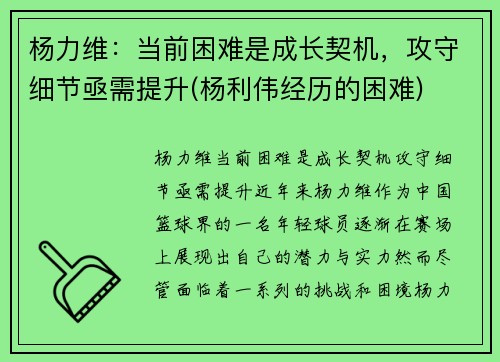 杨力维：当前困难是成长契机，攻守细节亟需提升(杨利伟经历的困难)

杨力维当前困难是成长契机攻守细节亟需提升近年来杨力维作为中国篮球界的一名年轻球员逐渐在赛场上展现出自己的潜力与实力然而尽管面临着一系列的挑战和困境杨力